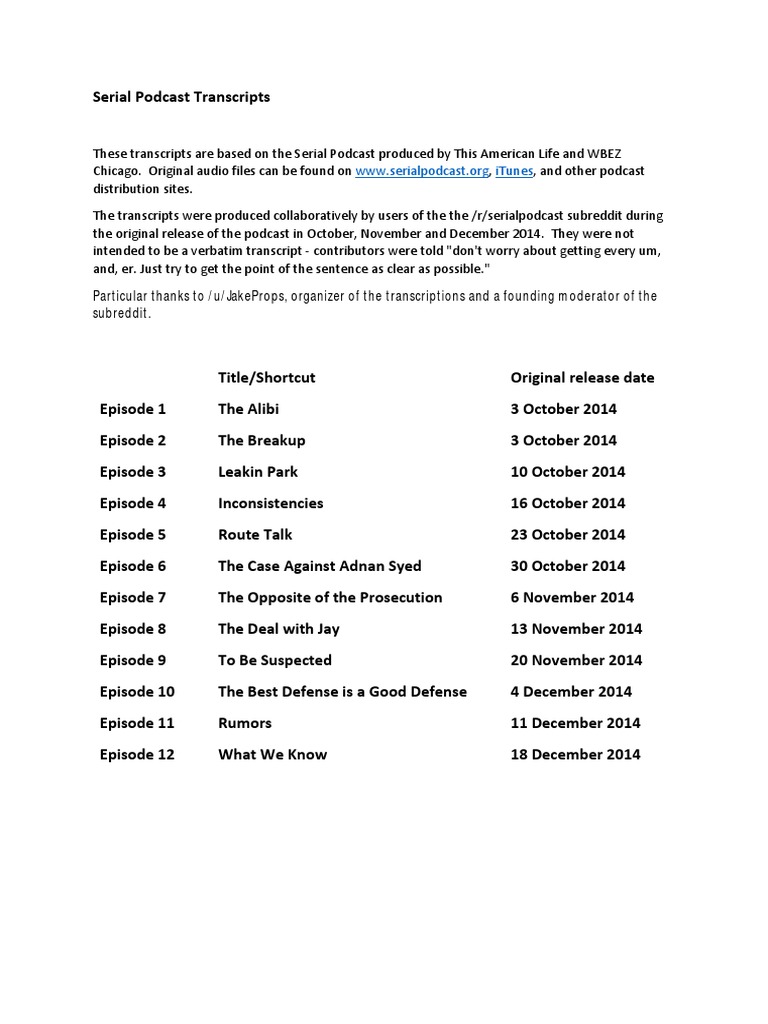 Serial Podcast Transcripts

These transcripts are based on the Serial Podcast produced by This American Life and WBEZ Chicago. Original audio files can be found on www.serialpodcast.org, iTunes, and other podcast distribution sites.

The transcripts were produced collaboratively by users of the the /r/serialpodcast subreddit during the original release of the podcast in October, November and December 2014. They were not intended to be a verbatim transcript - contributors were told "don't worry about getting every um, and, er. Just try to get the point of the sentence as clear as possible."

Particular thanks to /u/JakeProps, organizer of the transcriptions and a founding moderator of the subreddit.

| | Title/Shortcut | Original release date |
|---|---|---|
| Episode 1 | The Alibi | 3 October 2014 |
| Episode 2 | The Breakup | 3 October 2014 |
| Episode 3 | Leakin Park | 10 October 2014 |
| Episode 4 | Inconsistencies | 16 October 2014 |
| Episode 5 | Route Talk | 23 October 2014 |
| Episode 6 | The Case Against Adnan Syed | 30 October 2014 |
| Episode 7 | The Opposite of the Prosecution | 6 November 2014 |
| Episode 8 | The Deal with Jay | 13 November 2014 |
| Episode 9 | To Be Suspected | 20 November 2014 |
| Episode 10 | The Best Defense is a Good Defense | 4 December 2014 |
| Episode 11 | Rumors | 11 December 2014 |
| Episode 12 | What We Know | 18 December 2014 |